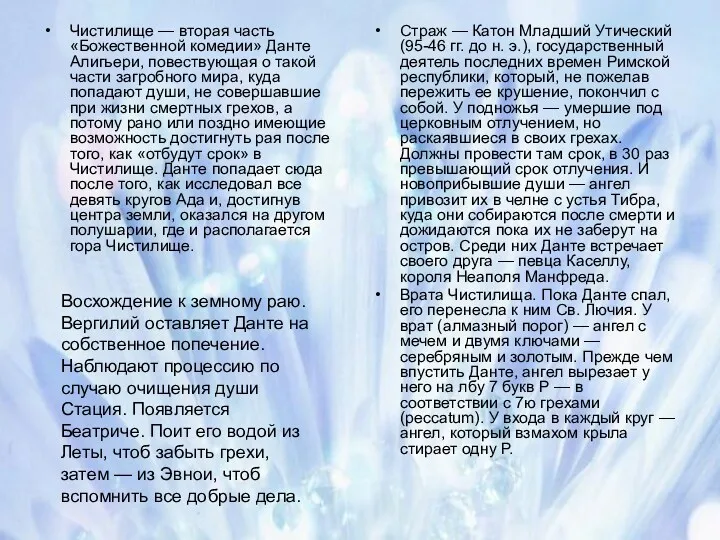 • Чистилище — вторая часть «Божественной комедии» Данте Алигьери, повествующая о такой части загробного мира, куда попадают души, не совершавшие при жизни смертных грехов, а потому рано или поздно имеющие возможность достигнуть рая после того, как «отбудут срок» в Чистилище. Данте попадает сюда после того, как исследовал все девять кругов Ада и, достигнув центра земли, оказался на другом полушарии, где и располагается гора Чистилище.

Восхождение к земному раю. Вергилий оставляет Данте на собственное попечение. Наблюдают процессию по случаю очищения души Стация. Появляется Беатриче. Поит его водой из Леты, чтоб забыть грехи, затем — из Эвнои, чтоб вспомнить все добрые дела.

• Страж — Катон Младший Утический (95-46 гг. до н. э.), государственный деятель последних времен Римской республики, который, не пожелав пережить ее крушение, покончил с собой. У подножья — умершие под церковным отлучением, но раскаявшиеся в своих грехах. Должны провести там срок, в 30 раз превышающий срок отлучения. И новоприбывшие души — ангел привозит их в челне с устья Тибра, куда они собираются после смерти и дожидаются пока их не заберут на остров. Среди них Данте встречает своего друга — певца Каселлу, короля Неаполя Манфреда.

• Врата Чистилища. Пока Данте спал, его перенесла к ним Св. Лючия. У врат (алмазный порог) — ангел с мечем и двумя ключами — серебряным и золотым. Прежде чем впустить Данте, ангел вырезает у него на лбу 7 букв Р — в соответствии с 7ю грехами (peccatum). У входа в каждый круг — ангел, который взмахом крыла стирает одну Р.